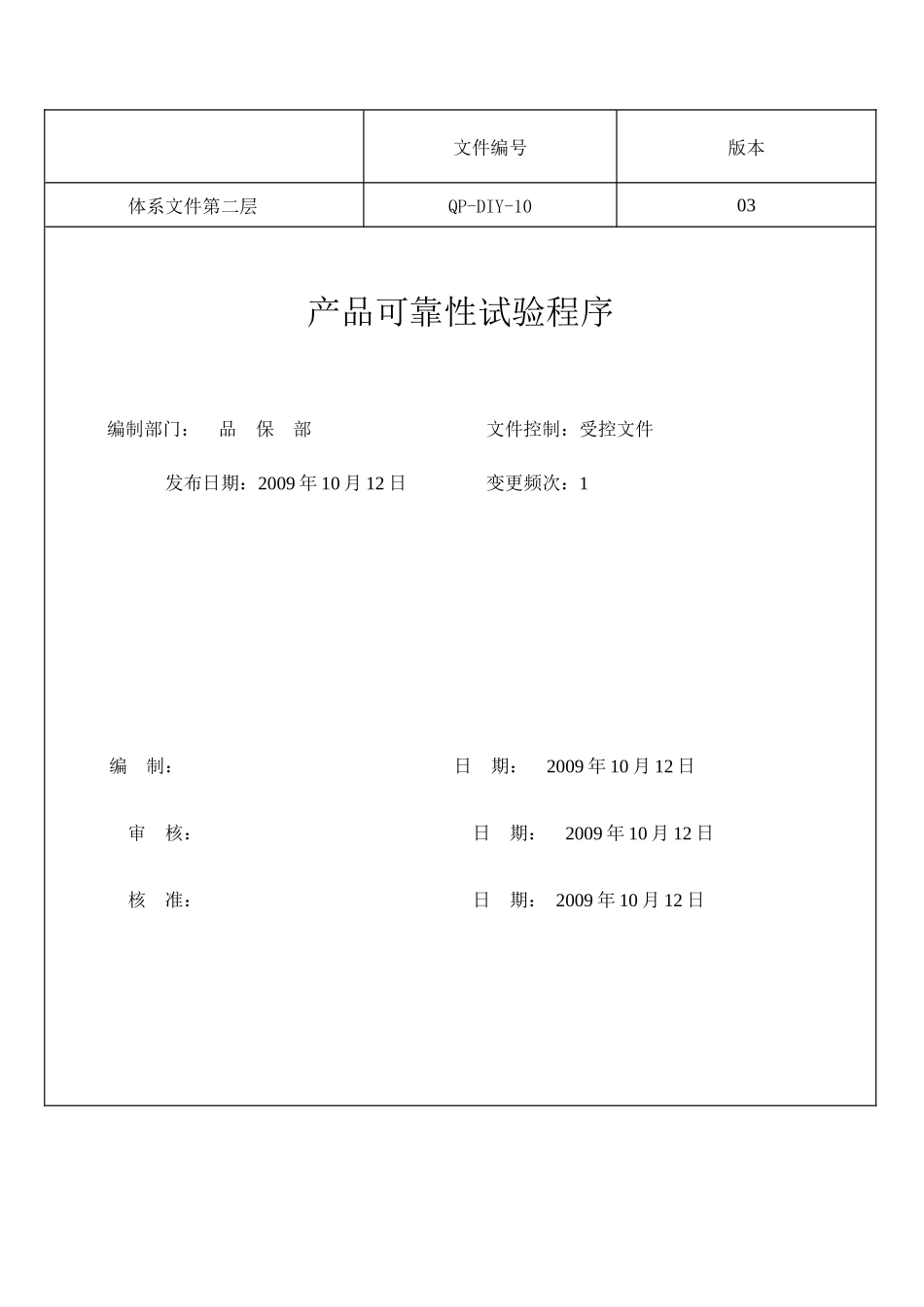 |  | 文件编号 | 版本 |
|---|---|---|
| 体系文件第二层 | QP-DIY-10 | 03 |

产品可靠性试验程序

编制部门： 品 保 部 文件控制：受控文件

发布日期：2009 年 10 月 12 日 变更频次：1

编 制： 日 期： 2009 年 10 月 12 日

审 核： 日 期： 2009 年 10 月 12 日

核 准： 日 期： 2009 年 10 月 12 日